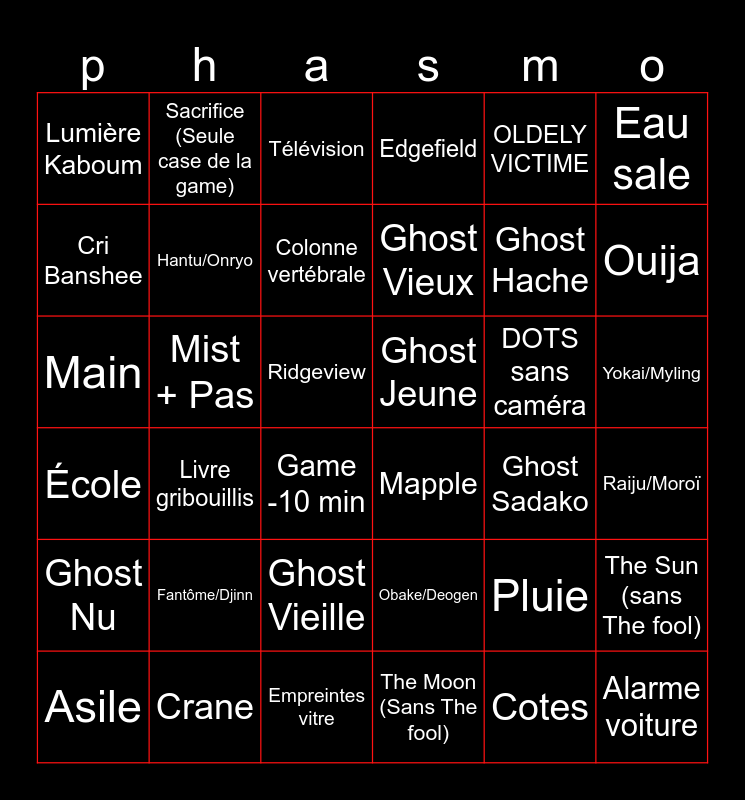 | p | h | a | s | m | o |
|---|---|---|---|---|---|
| Lumière Kaboum | Sacrifice (Seule case de la game) | Télévision | Edgefield | OLDELY VICTIME | Eau sale |
| Cri Banshee | Hantu/Onryo | Colonne vertébrale | Ghost Vieux | Ghost Hache | Ouija |
| Main | Mist + Pas | Ridgeview | Ghost Jeune | DOTS sans caméra | Yokai/Myling |
| École | Livre gribouillis | Game -10 min | Mapple | Ghost Sadako | Raiju/Moroï |
| Ghost Nu | Fantôme/Djinn | Ghost Vieille | Obake/Deogen | Pluie | The Sun (sans The fool) |
| Asile | Crane | Empreintes vitre | The Moon (Sans The fool) | Cotes | Alarme voiture |